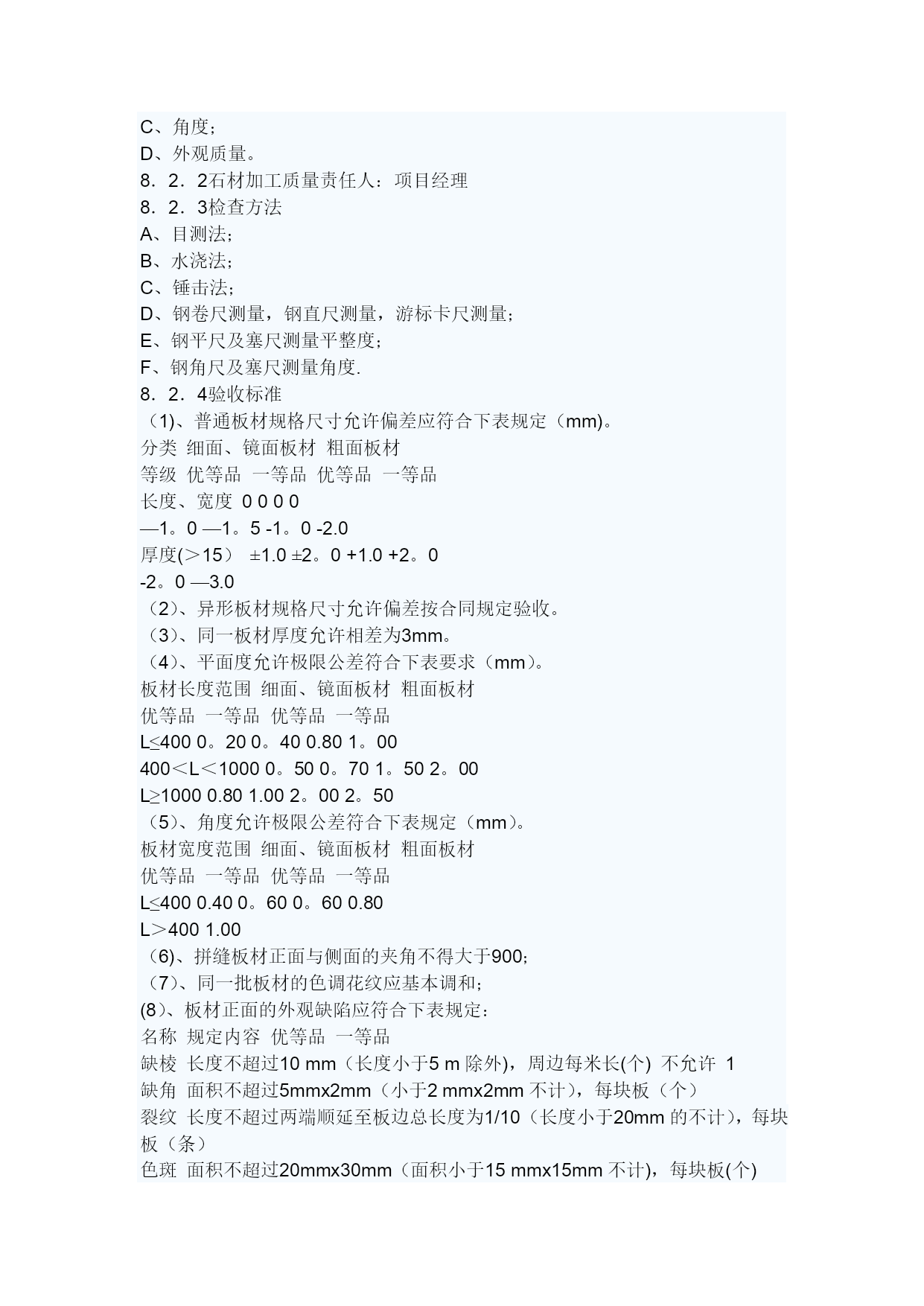 C、角度；
D、外观质量。
8．2．2石材加工质量责任人：项目经理
8．2．3检查方法
A、目测法；
B、水浇法；
C、锤击法；
D、钢卷尺测量，钢直尺测量，游标卡尺测量；
E、钢平尺及塞尺测量平整度；
F、钢角尺及塞尺测量角度.
8．2．4验收标准
（1)、普通板材规格尺寸允许偏差应符合下表规定（mm)。
分类 细面、镜面板材 粗面板材
等级 优等品 一等品 优等品 一等品
长度、宽度 0 0 0 0
—1。0 —1。5 -1。0 -2.0
厚度(＞15） ±1.0 ±2。0 +1.0 +2。0
-2。0 —3.0
（2)、异形板材规格尺寸允许偏差按合同规定验收。
（3)、同一板材厚度允许相差为3mm。
（4)、平面度允许极限公差符合下表要求（mm)。
板材长度范围 细面、镜面板材 粗面板材
优等品 一等品 优等品 一等品
L≤400 0。20 0。40 0.80 1。00
400＜L＜1000 0。50 0。70 1。50 2。00
L≥1000 0.80 1.00 2。00 2。50
（5)、角度允许极限公差符合下表规定（mm)。
板材宽度范围 细面、镜面板材 粗面板材
优等品 一等品 优等品 一等品
L≤400 0.40 0。60 0。60 0.80
L＞400 1.00
（6)、拼缝板材正面与侧面的夹角不得大于900；
（7)、同一批板材的色调花纹应基本调和；
(8)、板材正面的外观缺陷应符合下表规定：
名称 规定内容 优等品 一等品
缺棱 长度不超过10 mm（长度小于5 m 除外)，周边每米长(个) 不允许 1
缺角 面积不超过5mmx2mm（小于2 mmx2mm 不计)，每块板（个）
裂纹 长度不超过两端顺延至板边总长度为1/10（长度小于20mm 的不计)，每块板（条）
色斑 面积不超过20mmx30mm（面积小于15 mmx15mm 不计)，每块板(个)